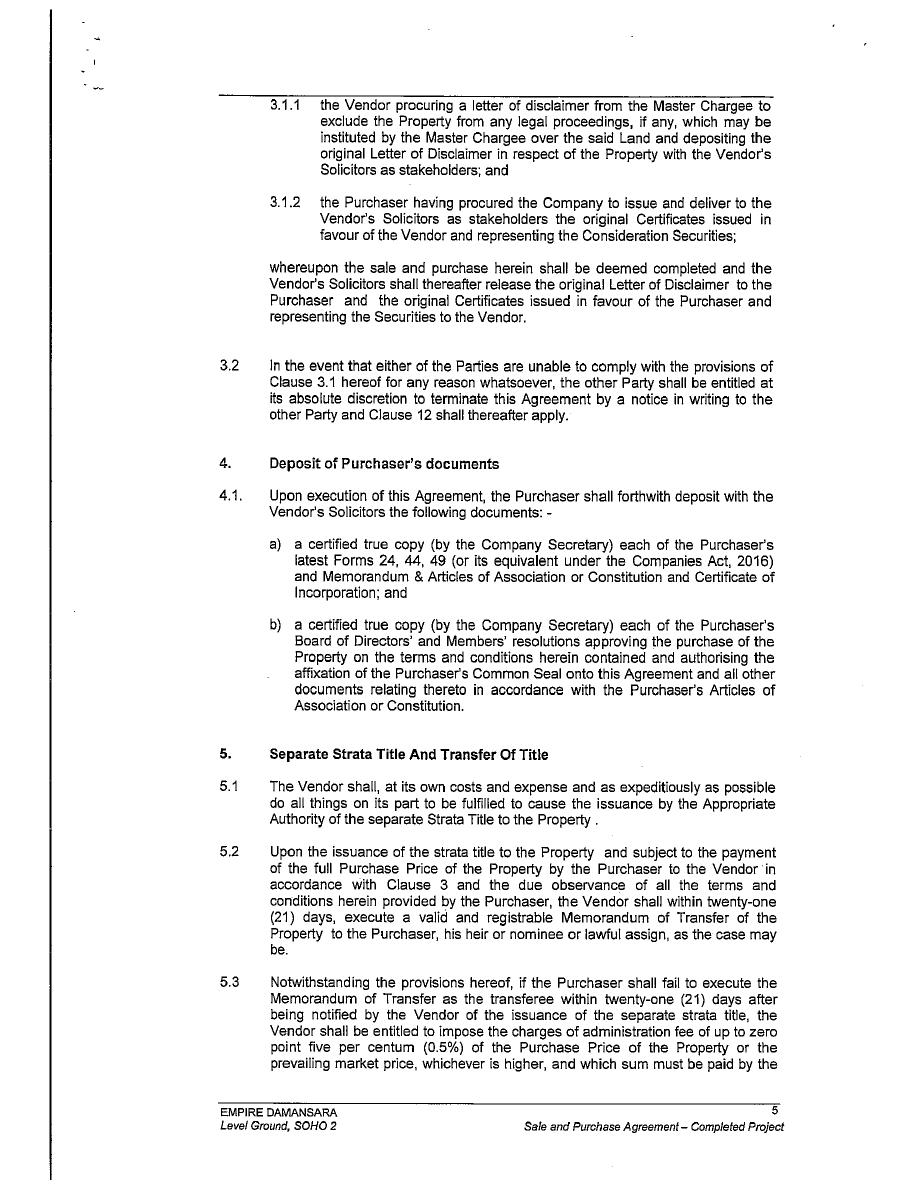 3.1.1 the Vendor procuring a letter of disclaimer from the Master Chargee to exclude the Property from any legal proceedings, if any, which may be instituted by the Master Chargee over the said Land and depositing the original Letter of Disclaimer in respect of the Property with the Vendor's Solicitors as stakeholders; and

3.1.2 the Purchaser having procured the Company to issue and deliver to the Vendor's Solicitors as stakeholders the original Certificates issued in favour of the Vendor and representing the Consideration Securities;

whereupon the sale and purchase herein shall be deemed completed and the Vendor's Solicitors shall thereafter release the original Letter of Disclaimer to the Purchaser and the original Certificates issued in favour of the Purchaser and representing the Securities to the Vendor.

3.2 In the event that either of the Parties are unable to comply with the provisions of Clause 3.1 hereof for any reason whatsoever, the other Party shall be entitled at its absolute discretion to terminate this Agreement by a notice in writing to the other Party and Clause 12 shall thereafter apply.

4. Deposit of Purchaser's documents

4.1. Upon execution of this Agreement, the Purchaser shall forthwith deposit with the Vendor's Solicitors the following documents: -

a) a certified true copy (by the Company Secretary) each of the Purchaser's latest Forms 24, 44, 49 (or its equivalent under the Companies Act, 2016) and Memorandum & Articles of Association or Constitution and Certificate of Incorporation; and

b) a certified true copy (by the Company Secretary) each of the Purchaser's Board of Directors' and Members' resolutions approving the purchase of the Property on the terms and conditions herein contained and authorising the affixation of the Purchaser's Common Seal onto this Agreement and all other documents relating thereto in accordance with the Purchaser's Articles of Association or Constitution.

5. Separate Strata Title And Transfer Of Title

5.1 The Vendor shall, at its own costs and expense and as expeditiously as possible do all things on its part to be fulfilled to cause the issuance by the Appropriate Authority of the separate Strata Title to the Property .

5.2 Upon the issuance of the strata title to the Property and subject to the payment of the full Purchase Price of the Property by the Purchaser to the Vendor in accordance with Clause 3 and the due observance of all the terms and conditions herein provided by the Purchaser, the Vendor shall within twenty-one (21) days, execute a valid and registrable Memorandum of Transfer of the Property to the Purchaser, his heir or nominee or lawful assign, as the case may be.

5.3 Notwithstanding the provisions hereof, if the Purchaser shall fail to execute the Memorandum of Transfer as the transferee within twenty-one (21) days after being notified by the Vendor of the issuance of the separate strata title, the Vendor shall be entitled to impose the charges of administration fee of up to zero point five per centum (0.5%) of the Purchase Price of the Property or the prevailing market price, whichever is higher, and which sum must be paid by the

EMPIRE DAMANSARA
Level Ground, SOHO 2
5
Sale and Purchase Agreement – Completed Project